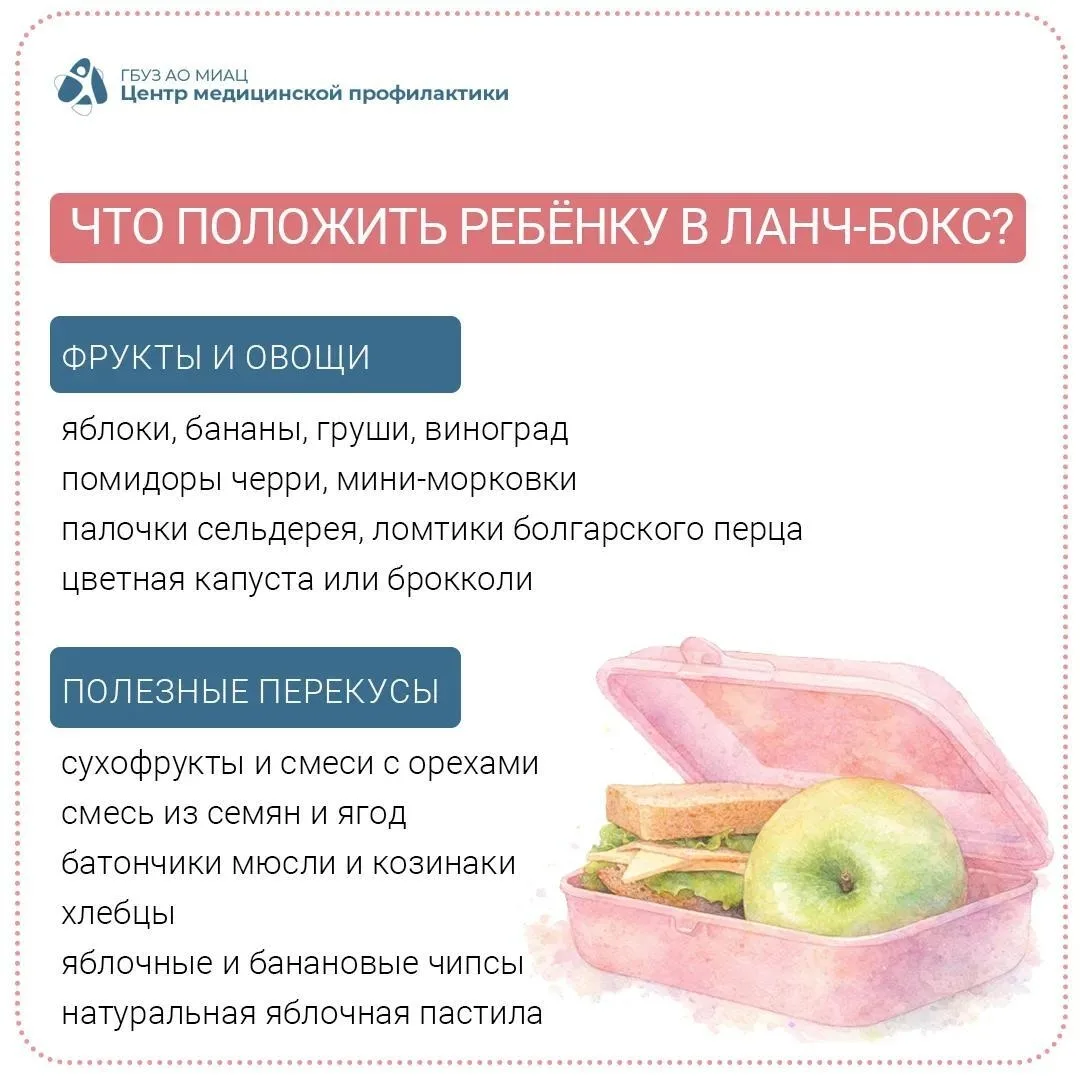 ГБУЗ АО МИАЦ
Центр медицинской профилактики

ЧТО ПОЛОЖИТЬ РЕБЁНКУ В ЛАНЧ-БОКС?

ФРУКТЫ И ОВОЩИ

яблоки, бананы, груши, виноград
помидоры черри, мини-морковки
палочки сельдерея, ломтики болгарского перца
цветная капуста или брокколи

ПОЛЕЗНЫЕ ПЕРЕКУСЫ

сухофрукты и смеси с орехами
смесь из семян и ягод
батончики мюсли и козинаки
хлебцы
яблочные и банановые чипсы
натуральная яблочная пастила